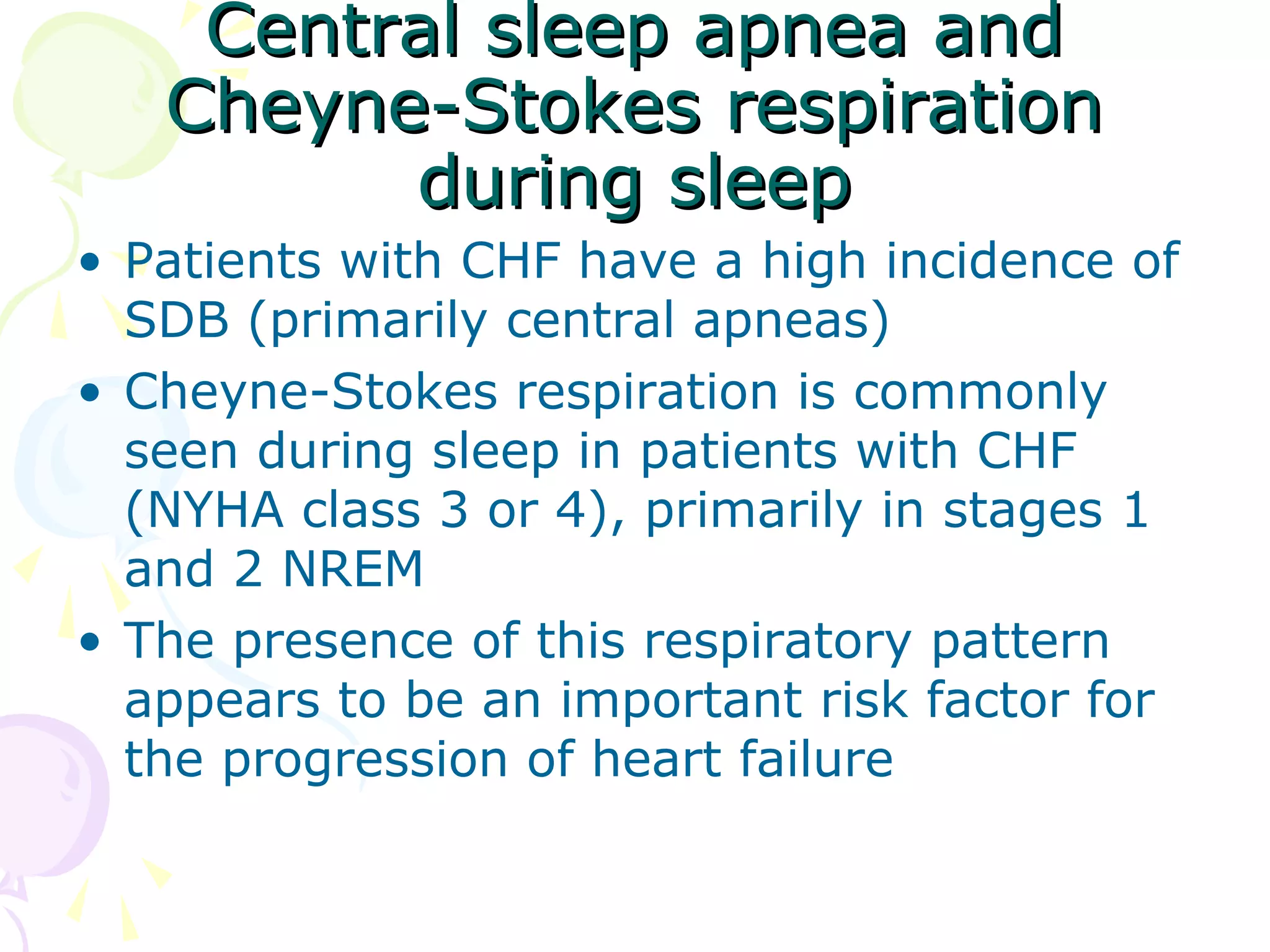 Central sleep apnea and Cheyne-Stokes respiration during sleep

• Patients with CHF have a high incidence of SDB (primarily central apneas)

• Cheyne-Stokes respiration is commonly seen during sleep in patients with CHF (NYHA class 3 or 4), primarily in stages 1 and 2 NREM

• The presence of this respiratory pattern appears to be an important risk factor for the progression of heart failure